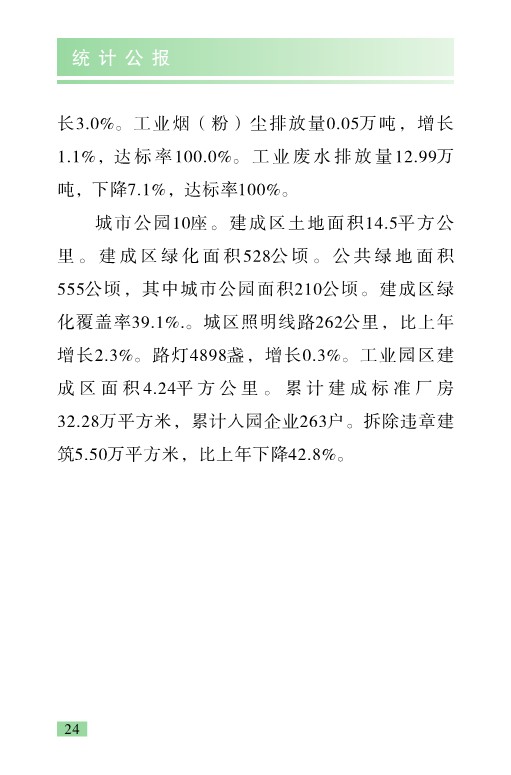 统计公报

长3.0%。工业烟（粉）尘排放量0.05万吨，增长1.1%，达标率100.0%。工业废水排放量12.99万吨，下降7.1%，达标率100%。

城市公园10座。建成区土地面积14.5平方公里。建成区绿化面积528公顷。公共绿地面积555公顷，其中城市公园面积210公顷。建成区绿化覆盖率39.1%.。城区照明线路262公里，比上年增长2.3%。路灯4898盏，增长0.3%。工业园区建成区面积4.24平方公里。累计建成标准厂房32.28万平方米，累计入园企业263户。拆除违章建筑5.50万平方米，比上年下降42.8%。

24